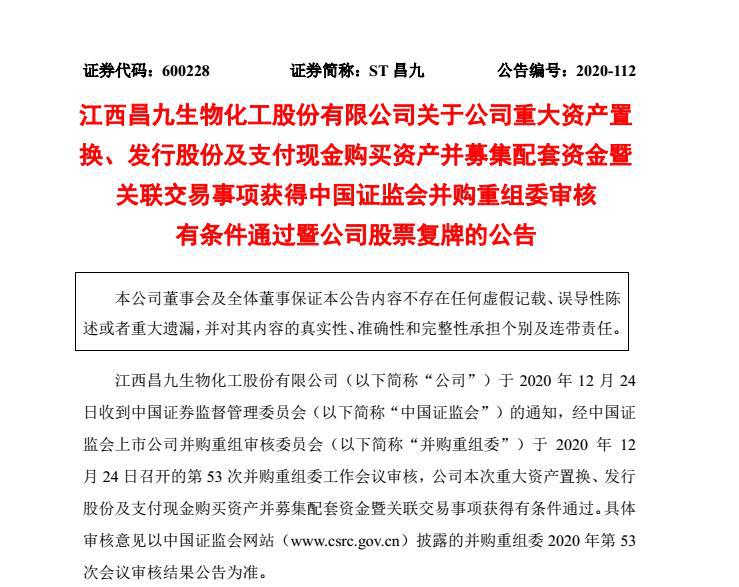 证券代码：600228　　证券简称：ST 昌九　　公告编号：2020-112

江西昌九生物化工股份有限公司关于公司重大资产置换、发行股份及支付现金购买资产并募集配套资金暨关联交易事项获得中国证监会并购重组委审核有条件通过暨公司股票复牌的公告

本公司董事会及全体董事保证本公告内容不存在任何虚假记载、误导性陈述或者重大遗漏，并对其内容的真实性、准确性和完整性承担个别及连带责任。

江西昌九生物化工股份有限公司（以下简称“公司”）于 2020 年 12 月 24 日收到中国证券监督管理委员会（以下简称“中国证监会”）的通知，经中国证监会上市公司并购重组审核委员会（以下简称“并购重组委”）于 2020 年 12 月 24 日召开的第 53 次并购重组委工作会议审核，公司本次重大资产置换、发行股份及支付现金购买资产并募集配套资金暨关联交易事项获得有条件通过。具体审核意见以中国证监会网站（www.csrc.gov.cn）披露的并购重组委 2020 年第 53 次会议审核结果公告为准。